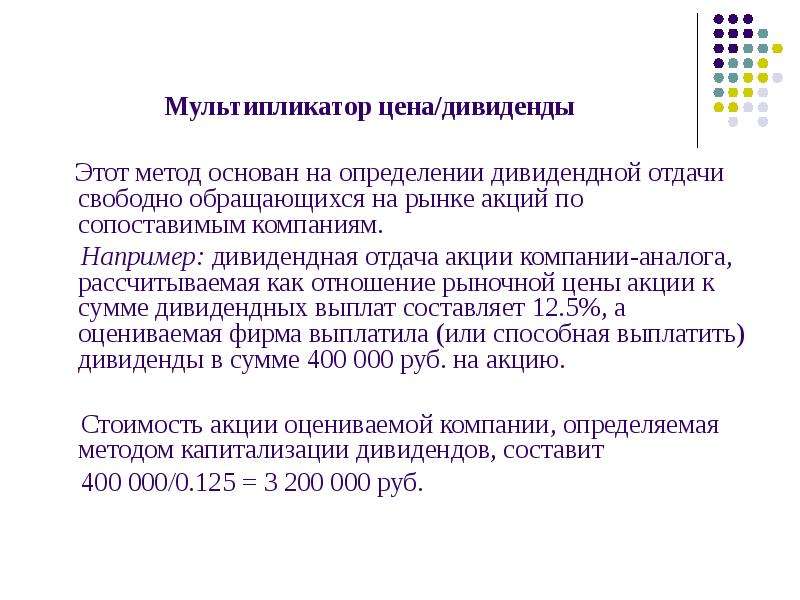 Мультипликатор цена/дивиденды

Этот метод основан на определении дивидендной отдачи свободно обращающихся на рынке акций по сопоставимым компаниям.

Например: дивидендная отдача акции компании-аналога, рассчитываемая как отношение рыночной цены акции к сумме дивидендных выплат составляет 12.5%, а оцениваемая фирма выплатила (или способная выплатить) дивиденды в сумме 400 000 руб. на акцию.

Стоимость акции оцениваемой компании, определяемая методом капитализации дивидендов, составит

400 000/0.125 = 3 200 000 руб.